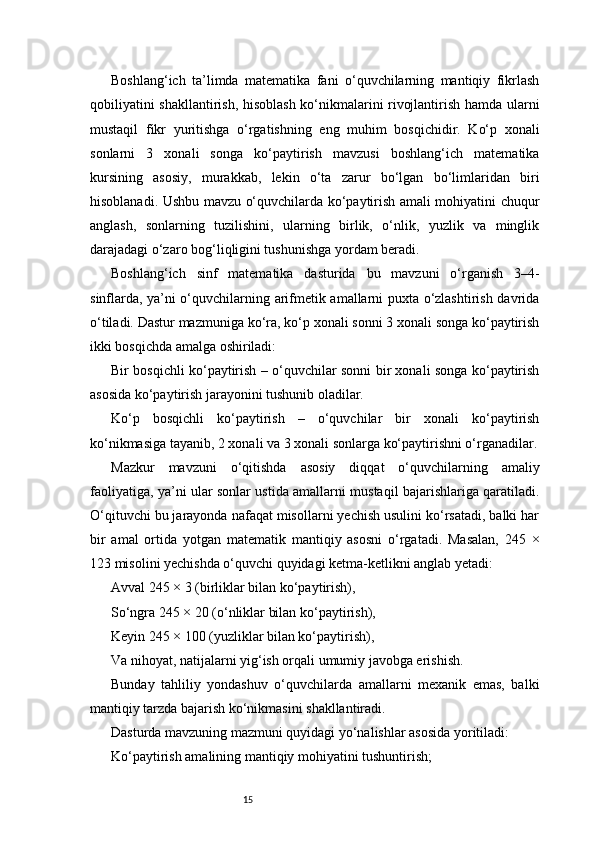 Boshlang‘ich ta’limda matematika fani o‘quvchilarning mantiqiy fikrlash qobiliyatini shakllantirish, hisoblash ko‘nikmalarini rivojlantirish hamda ularni mustaqil fikr yuritishga o‘rgatishning eng muhim bosqichidir. Ko‘p xonali sonlarni 3 xonali songa ko‘paytirish mavzusi boshlang‘ich matematika kursining asosiy, murakkab, lekin o‘ta zarur bo‘lgan bo‘limlaridan biri hisoblanadi. Ushbu mavzu o‘quvchilarda ko‘paytirish amali mohiyatini chuqur anglash, sonlarning tuzilishini, ularning birlik, o‘nlik, yuzlik va minglik darajadagi o‘zaro bog‘liqligini tushunishga yordam beradi.

Boshlang‘ich sinf matematika dasturida bu mavzuni o‘rganish 3–4-sinflarda, ya’ni o‘quvchilarning arifmetik amallarni puxta o‘zlashtirish davrida o‘tiladi. Dastur mazmuniga ko‘ra, ko‘p xonali sonni 3 xonali songa ko‘paytirish ikki bosqichda amalga oshiriladi:

Bir bosqichli ko‘paytirish – o‘quvchilar sonni bir xonali songa ko‘paytirish asosida ko‘paytirish jarayonini tushunib oladilar.

Ko‘p bosqichli ko‘paytirish – o‘quvchilar bir xonali ko‘paytirish ko‘nikmasiga tayanib, 2 xonali va 3 xonali sonlarga ko‘paytirishni o‘rganadilar.

Mazkur mavzuni o‘qitishda asosiy diqqat o‘quvchilarning amaliy faoliyatiga, ya’ni ular sonlar ustida amallarni mustaqil bajarishlariga qaratiladi. O‘qituvchi bu jarayonda nafaqat misollarni yechish usulini ko‘rsatadi, balki har bir amal ortida yotgan matematik mantiqiy asosni o‘rgatadi. Masalan, 245 × 123 misolini yechishda o‘quvchi quyidagi ketma-ketlikni anglab yetadi:

Avval 245 × 3 (birliklar bilan ko‘paytirish),

So‘ngra 245 × 20 (o‘nliklar bilan ko‘paytirish),

Keyin 245 × 100 (yuzliklar bilan ko‘paytirish),

Va nihoyat, natijalarni yig‘ish orqali umumiy javobga erishish.

Bunday tahliliy yondashuv o‘quvchilarda amallarni mexanik emas, balki mantiqiy tarzda bajarish ko‘nikmasini shakllantiradi.

Dasturda mavzuning mazmuni quyidagi yo‘nalishlar asosida yoritiladi:

Ko‘paytirish amalining mantiqiy mohiyatini tushuntirish;

15